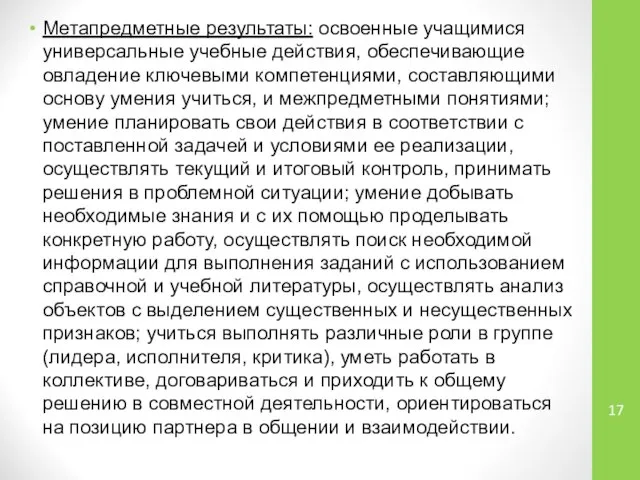 • Метапредметные результаты: освоенные учащимися универсальные учебные действия, обеспечивающие овладение ключевыми компетенциями, составляющими основу умения учиться, и межпредметными понятиями; умение планировать свои действия в соответствии с поставленной задачей и условиями ее реализации, осуществлять текущий и итоговый контроль, принимать решения в проблемной ситуации; умение добывать необходимые знания и с их помощью проделывать конкретную работу, осуществлять поиск необходимой информации для выполнения заданий с использованием справочной и учебной литературы, осуществлять анализ объектов с выделением существенных и несущественных признаков; учиться выполнять различные роли в группе (лидера, исполнителя, критика), уметь работать в коллективе, договариваться и приходить к общему решению в совместной деятельности, ориентироваться на позицию партнера в общении и взаимодействии.

17